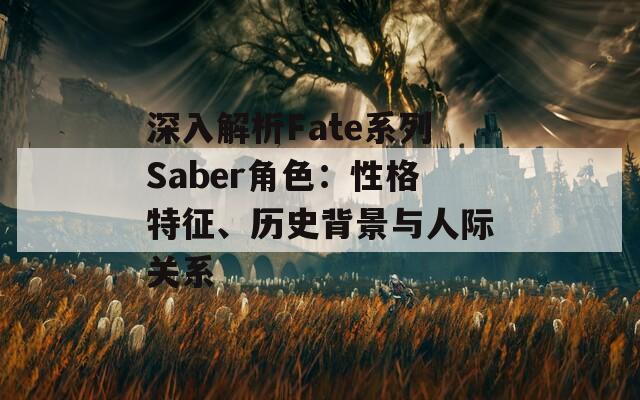 深入解析Fate系列Saber角色：性格特征、历史背景与人际关系